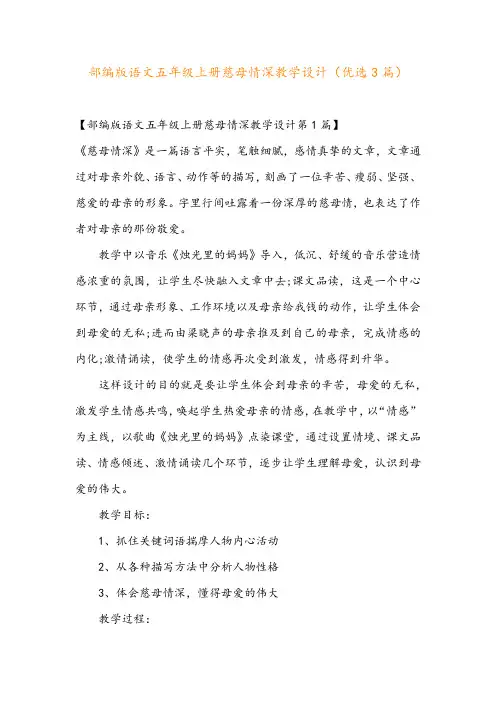 部编版语文五年级上册慈母情深教学设计（优选3篇）

【部编版语文五年级上册慈母情深教学设计第1篇】

《慈母情深》是一篇语言平实，笔触细腻，感情真挚的文章，文章通过对母亲外貌、语言、动作等的描写，刻画了一位辛苦、瘦弱、坚强、慈爱的母亲的形象。字里行间吐露着一份深厚的慈母情，也表达了作者对母亲的那份敬爱。

教学中以音乐《烛光里的妈妈》导入，低沉、舒缓的音乐营造情感浓重的氛围，让学生尽快融入文章中去;课文品读，这是一个中心环节，通过母亲形象、工作环境以及母亲给我钱的动作，让学生体会到母爱的无私;进而由梁晓声的母亲推及到自己的母亲，完成情感的内化;激情诵读，使学生的情感再次受到激发，情感得到升华。

这样设计的目的就是要让学生体会到母亲的辛苦，母爱的无私，激发学生情感共鸣，唤起学生热爱母亲的情感，在教学中，以“情感”为主线，以歌曲《烛光里的妈妈》点染课堂，通过设置情境、课文品读、情感倾述、激情诵读几个环节，逐步让学生理解母爱，认识到母爱的伟大。

教学目标：

1、抓住关键词语揣摩人物内心活动

2、从各种描写方法中分析人物性格

3、体会慈母情深，懂得母爱的伟大

教学过程：